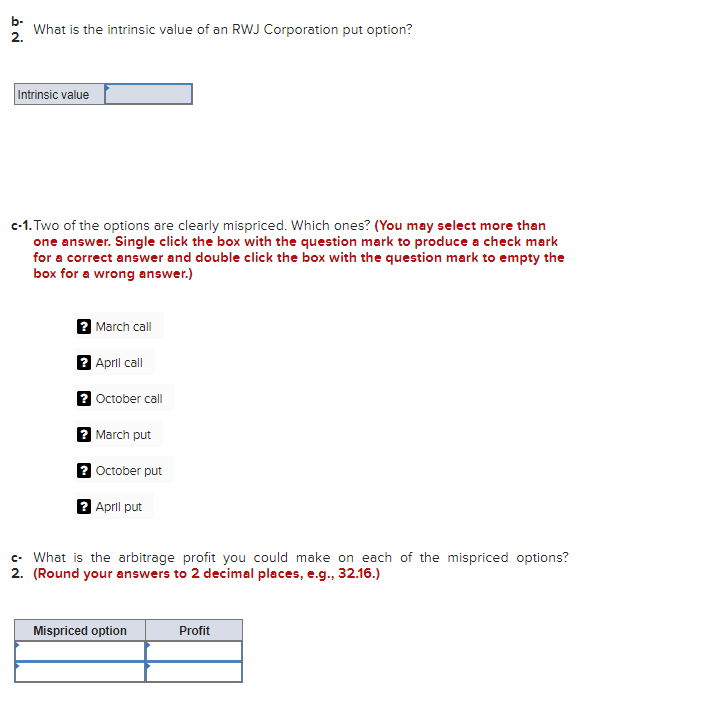 b-2. What is the intrinsic value of an RWJ Corporation put option?

| Intrinsic value | |
|---|---|

c-1. Two of the options are clearly mispriced. Which ones? (You may select more than one answer. Single click the box with the question mark to produce a check mark for a correct answer and double click the box with the question mark to empty the box for a wrong answer.)

? March call

? April call

? October call

? March put

? October put

? April put

c-2. What is the arbitrage profit you could make on each of the mispriced options? (Round your answers to 2 decimal places, e.g., 32.16.)

| Mispriced option | Profit |
|---|---|
| | |
| | |